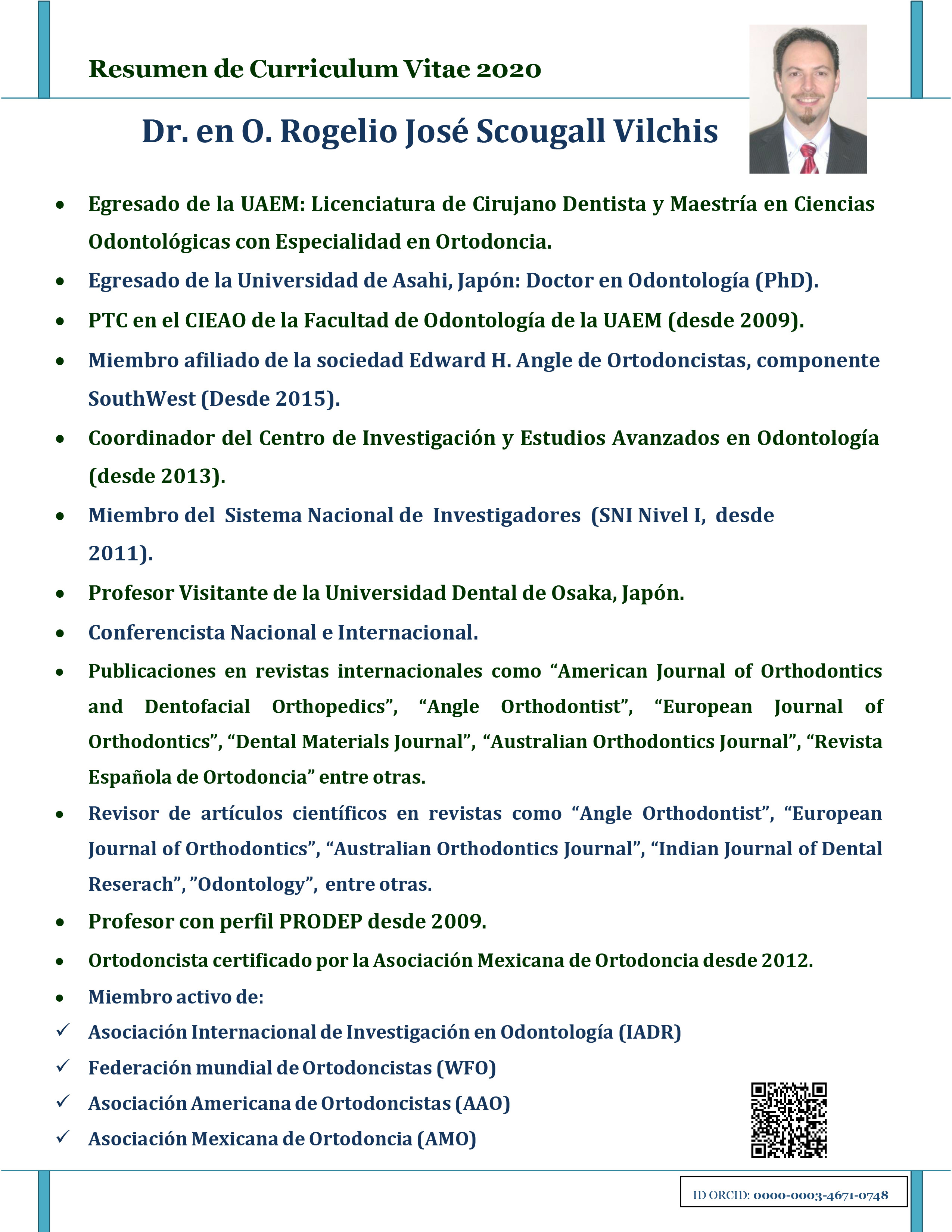 Resumen de Curriculum Vitae 2020

Dr. en O. Rogelio José Scougall Vilchis

• Egresado de la UAEM: Licenciatura de Cirujano Dentista y Maestría en Ciencias Odontológicas con Especialidad en Ortodoncia.
• Egresado de la Universidad de Asahi, Japón: Doctor en Odontología (PhD).
• PTC en el CIEAO de la Facultad de Odontología de la UAEM (desde 2009).
• Miembro afiliado de la sociedad Edward H. Angle de Ortodoncistas, componente SouthWest (Desde 2015).
• Coordinador del Centro de Investigación y Estudios Avanzados en Odontología (desde 2013).
• Miembro del Sistema Nacional de Investigadores (SNI Nivel I, desde 2011).
• Profesor Visitante de la Universidad Dental de Osaka, Japón.
• Conferencista Nacional e Internacional.
• Publicaciones en revistas internacionales como “American Journal of Orthodontics and Dentofacial Orthopedics”, “Angle Orthodontist”, “European Journal of Orthodontics”, “Dental Materials Journal”, “Australian Orthodontics Journal”, “Revista Española de Ortodoncia” entre otras.
• Revisor de artículos científicos en revistas como “Angle Orthodontist”, “European Journal of Orthodontics”, “Australian Orthodontics Journal”, “Indian Journal of Dental Reserach”, ”Odontology”, entre otras.
• Profesor con perfil PRODEP desde 2009.
• Ortodoncista certificado por la Asociación Mexicana de Ortodoncia desde 2012.
• Miembro activo de:
✓ Asociación Internacional de Investigación en Odontología (IADR)
✓ Federación mundial de Ortodoncistas (WFO)
✓ Asociación Americana de Ortodoncistas (AAO)
✓ Asociación Mexicana de Ortodoncia (AMO)

ID ORCID: 0000-0003-4671-0748